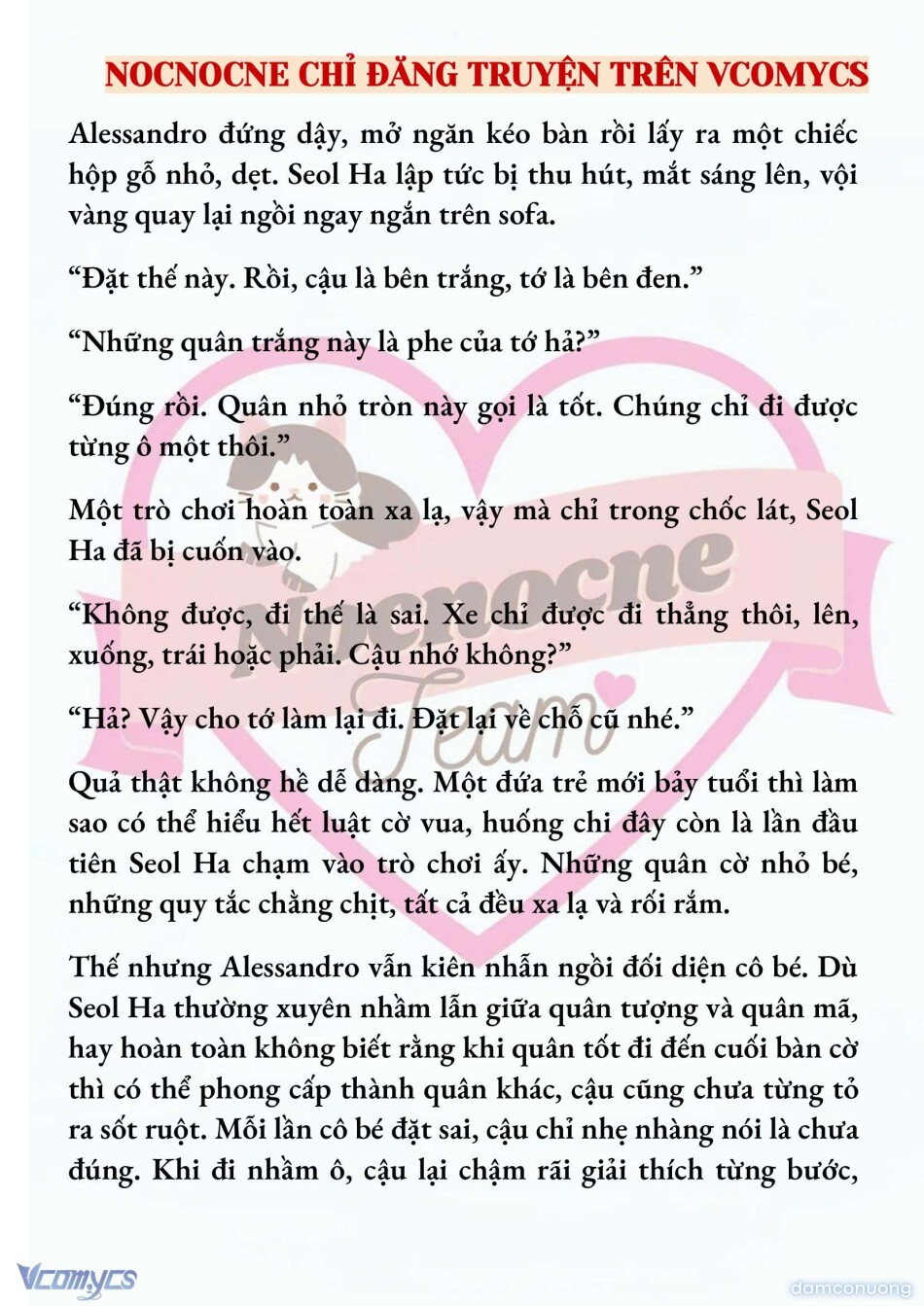 NOCNOCNE CHỈ ĐĂNG TRUYỆN TRÊN VCOMYCS

Alessandro đứng dậy, mở ngăn kéo bàn rồi lấy ra một chiếc hộp gỗ nhỏ, dẹt. Seol Ha lập tức bị thu hút, mắt sáng lên, vội vàng quay lại ngồi ngay ngắn trên sofa.

“Đặt thế này. Rồi, cậu là bên trắng, tớ là bên đen.”

“Những quân trắng này là phe của tớ hả?”

“Đúng rồi. Quân nhỏ tròn này gọi là tốt. Chúng chỉ đi được từng ô một thôi.”

Một trò chơi hoàn toàn xa lạ, vậy mà chỉ trong chốc lát, Seol Ha đã bị cuốn vào.

“Không được, đi thế là sai. Xe chỉ được đi thẳng thôi, lên, xuống, trái hoặc phải. Cậu nhớ không?”

“Hả? Vậy cho tớ làm lại đi. Đặt lại về chỗ cũ nhé.”

Quả thật không hề dễ dàng. Một đứa trẻ mới bảy tuổi thì làm sao có thể hiểu hết luật cờ vua, huống chi đây còn là lần đầu tiên Seol Ha chạm vào trò chơi ấy. Những quân cờ nhỏ bé, những quy tắc chằng chịt, tất cả đều xa lạ và rối rắm.

Thế nhưng Alessandro vẫn kiên nhẫn ngồi đối diện cô bé. Dù Seol Ha thường xuyên nhầm lẫn giữa quân tượng và quân mã, hay hoàn toàn không biết rằng khi quân tốt đi đến cuối bàn cờ thì có thể phong cấp thành quân khác, cậu cũng chưa từng tỏ ra sốt ruột. Mỗi lần cô bé đặt sai, cậu chỉ nhẹ nhàng nói là chưa đúng. Khi đi nhầm ô, cậu lại chậm rãi giải thích từng bước,

Nocnocne Team

Vcomycs

damconuong